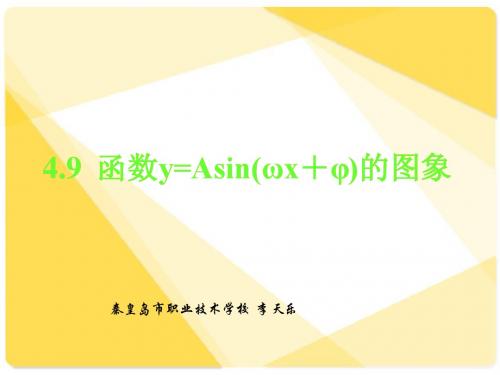 4.9 函数$y=A\sin(\omega x+\varphi)$的图象

秦皇岛市职业技术学校 李 天乐